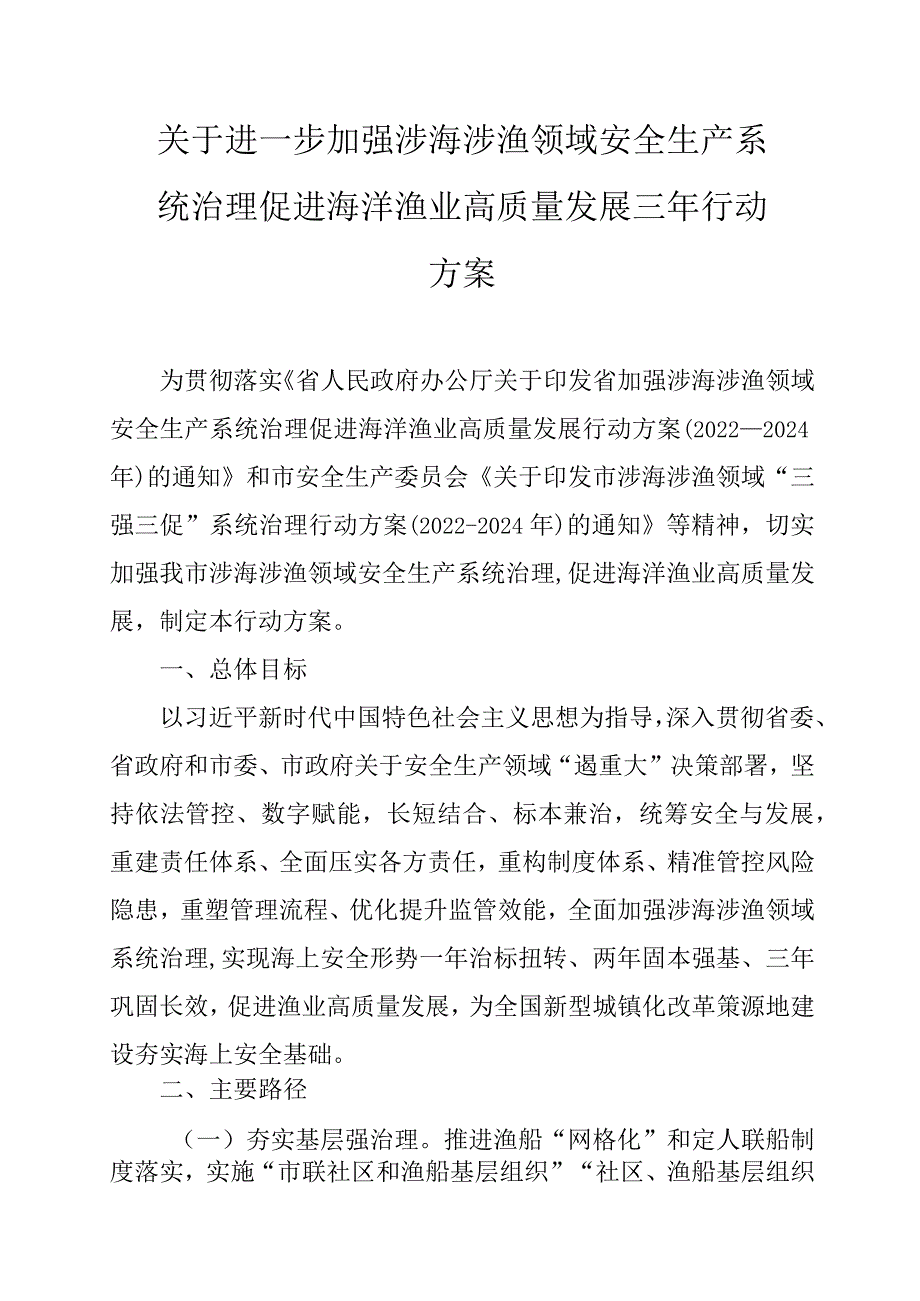 关于进一步加强涉海涉渔领域安全生产系统治理促进海洋渔业高质量发展三年行动方案

为贯彻落实《省人民政府办公厅关于印发省加强涉海涉渔领域安全生产系统治理促进海洋渔业高质量发展行动方案(2022—2024年)的通知》和市安全生产委员会《关于印发市涉海涉渔领域“三强三促”系统治理行动方案(2022-2024年)的通知》等精神，切实加强我市涉海涉渔领域安全生产系统治理,促进海洋渔业高质量发展，制定本行动方案。

一、总体目标

以习近平新时代中国特色社会主义思想为指导,深入贯彻省委、省政府和市委、市政府关于安全生产领域“遏重大”决策部署，坚持依法管控、数字赋能，长短结合、标本兼治，统筹安全与发展，重建责任体系、全面压实各方责任，重构制度体系、精准管控风险隐患，重塑管理流程、优化提升监管效能，全面加强涉海涉渔领域系统治理,实现海上安全形势一年治标扭转、两年固本强基、三年巩固长效，促进渔业高质量发展，为全国新型城镇化改革策源地建设夯实海上安全基础。

二、主要路径

（一）夯实基层强治理。推进渔船“网格化”和定人联船制度落实，实施“市联社区和渔船基层组织”“社区、渔船基层组织